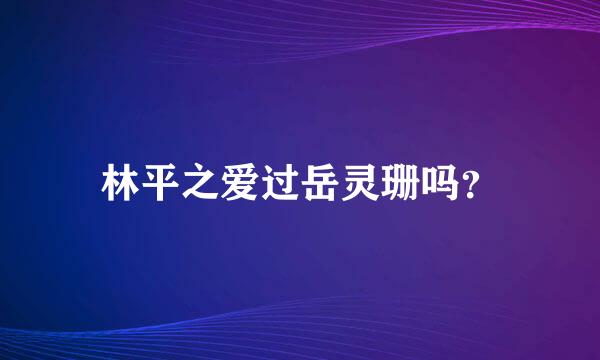 林平之爱过岳灵珊吗？